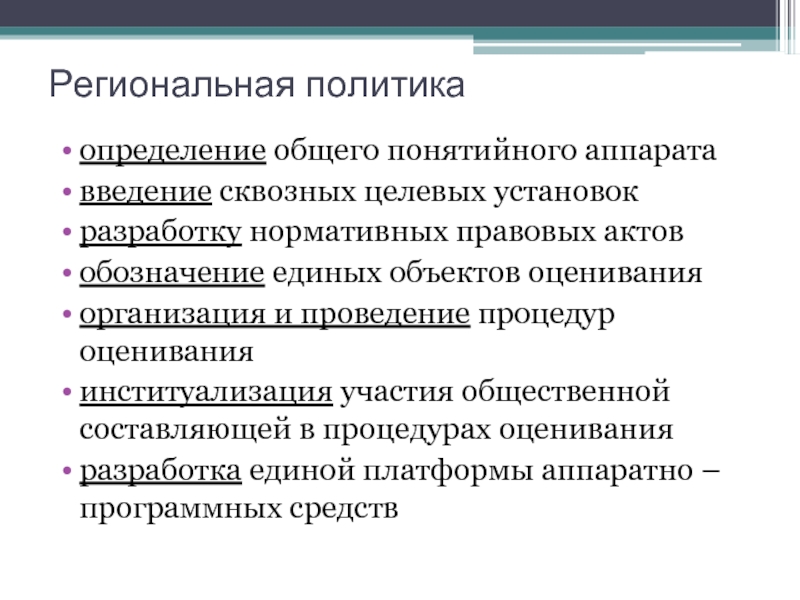 Региональная политика

• определение общего понятийного аппарата
• введение сквозных целевых установок
• разработку нормативных правовых актов
• обозначение единых объектов оценивания
• организация и проведение процедур оценивания
• институализация участия общественной составляющей в процедурах оценивания
• разработка единой платформы аппаратно – программных средств